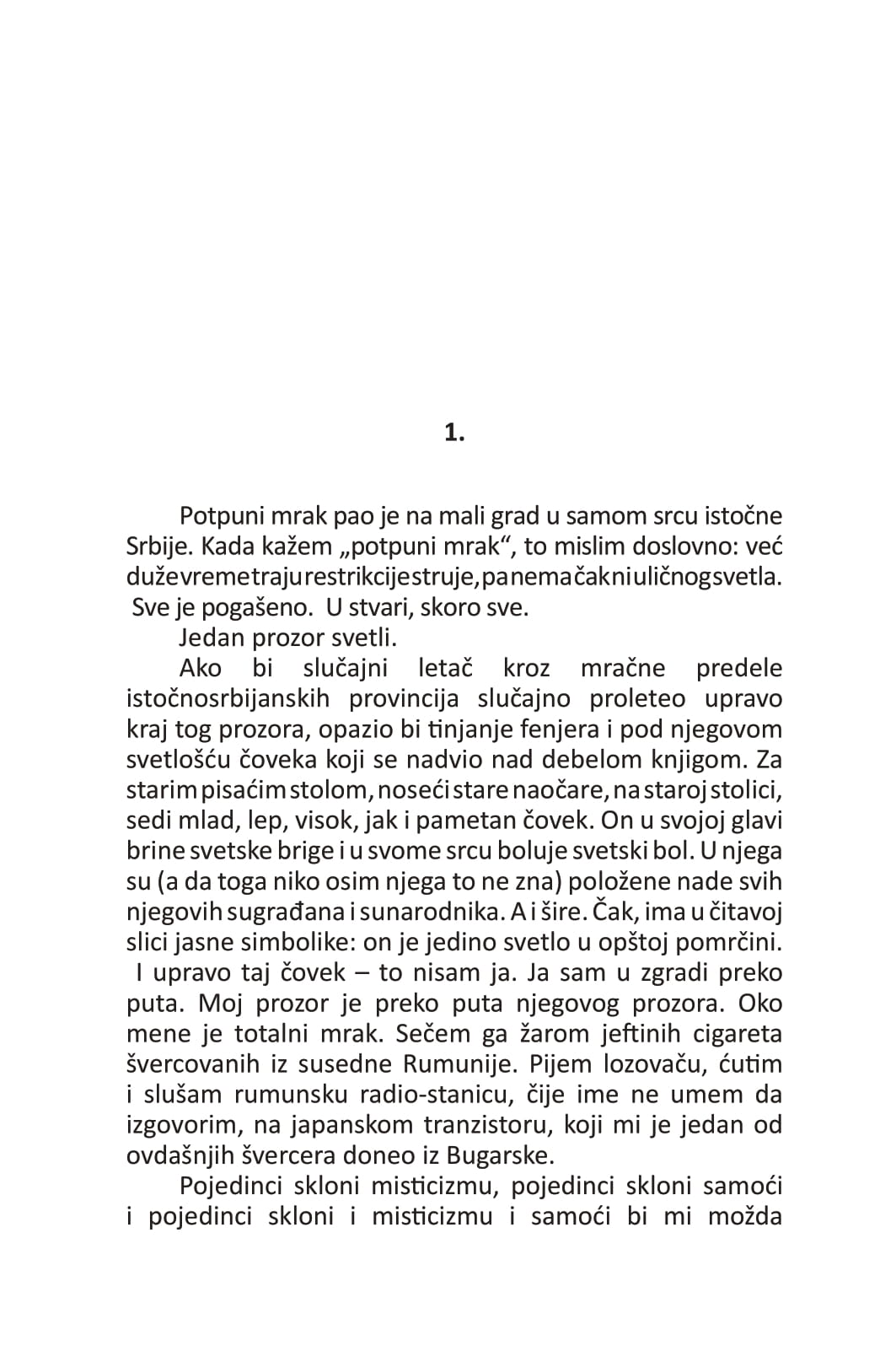 1.

Potpuni mrak pao je na mali grad u samom srcu istočne Srbije. Kada kažem „potpuni mrak“, to mislim doslovno: već duže vreme traju restrikcije struje, pa nema čak ni uličnog svetla. Sve je pogašeno. U stvari, skoro sve.

Jedan prozor svetli.

Ako bi slučajni letač kroz mračne predele istočnosrbijanskih provincija slučajno proleteo upravo kraj tog prozora, opazio bi tinjanje fenjera i pod njegovom svetlošću čoveka koji se nadvio nad debelom knjigom. Za starim pisaćim stolom, noseći stare naočare, na staroj stolici, sedi mlad, lep, visok, jak i pametan čovek. On u svojoj glavi brine svetske brige i u svome srcu boluje svetski bol. U njega su (a da toga niko osim njega to ne zna) položene nade svih njegovih sugrađana i sunarodnika. A i šire. Čak, ima u čitavoj slici jasne simbolike: on je jedino svetlo u opštoj pomrčini. I upravo taj čovek – to nisam ja. Ja sam u zgradi preko puta. Moj prozor je preko puta njegovog prozora. Oko mene je totalni mrak. Sečem ga žarom jeftinih cigareta švercovanih iz susedne Rumunije. Pijem lozovaču, ćutim i slušam rumunsku radio-stanicu, čije ime ne umem da izgovorim, na japanskom tranzistoru, koji mi je jedan od ovdašnjih švercera doneo iz Bugarske.

Pojedinci skloni misticizmu, pojedinci skloni samoći i pojedinci skloni i misticizmu i samoći bi mi možda